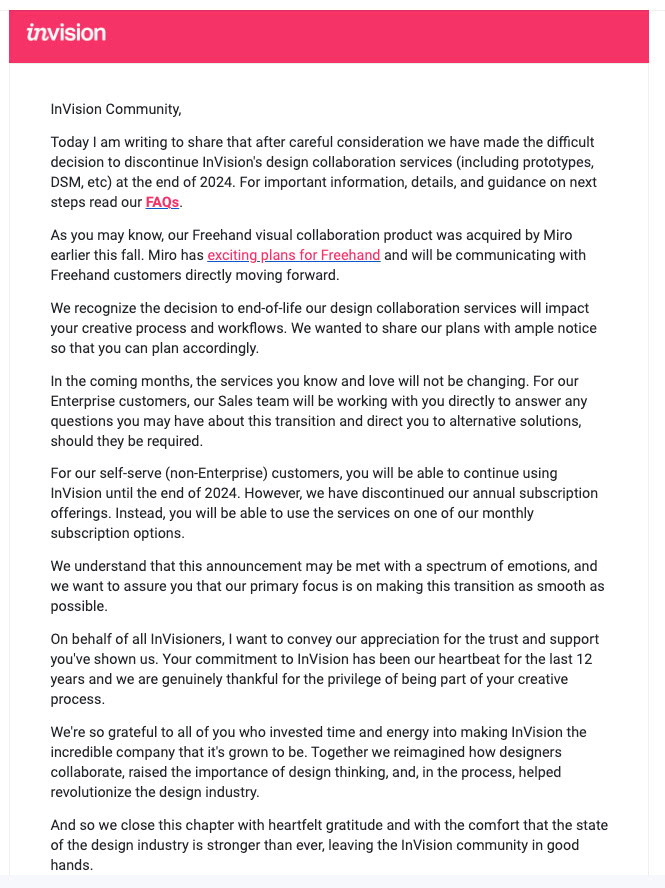 invision

InVision Community,

Today I am writing to share that after careful consideration we have made the difficult decision to discontinue InVision's design collaboration services (including prototypes, DSM, etc) at the end of 2024. For important information, details, and guidance on next steps read our FAQs.

As you may know, our Freehand visual collaboration product was acquired by Miro earlier this fall. Miro has exciting plans for Freehand and will be communicating with Freehand customers directly moving forward.

We recognize the decision to end-of-life our design collaboration services will impact your creative process and workflows. We wanted to share our plans with ample notice so that you can plan accordingly.

In the coming months, the services you know and love will not be changing. For our Enterprise customers, our Sales team will be working with you directly to answer any questions you may have about this transition and direct you to alternative solutions, should they be required.

For our self-serve (non-Enterprise) customers, you will be able to continue using InVision until the end of 2024. However, we have discontinued our annual subscription offerings. Instead, you will be able to use the services on one of our monthly subscription options.

We understand that this announcement may be met with a spectrum of emotions, and we want to assure you that our primary focus is on making this transition as smooth as possible.

On behalf of all InVisioners, I want to convey our appreciation for the trust and support you've shown us. Your commitment to InVision has been our heartbeat for the last 12 years and we are genuinely thankful for the privilege of being part of your creative process.

We're so grateful to all of you who invested time and energy into making InVision the incredible company that it's grown to be. Together we reimagined how designers collaborate, raised the importance of design thinking, and, in the process, helped revolutionize the design industry.

And so we close this chapter with heartfelt gratitude and with the comfort that the state of the design industry is stronger than ever, leaving the InVision community in good hands.